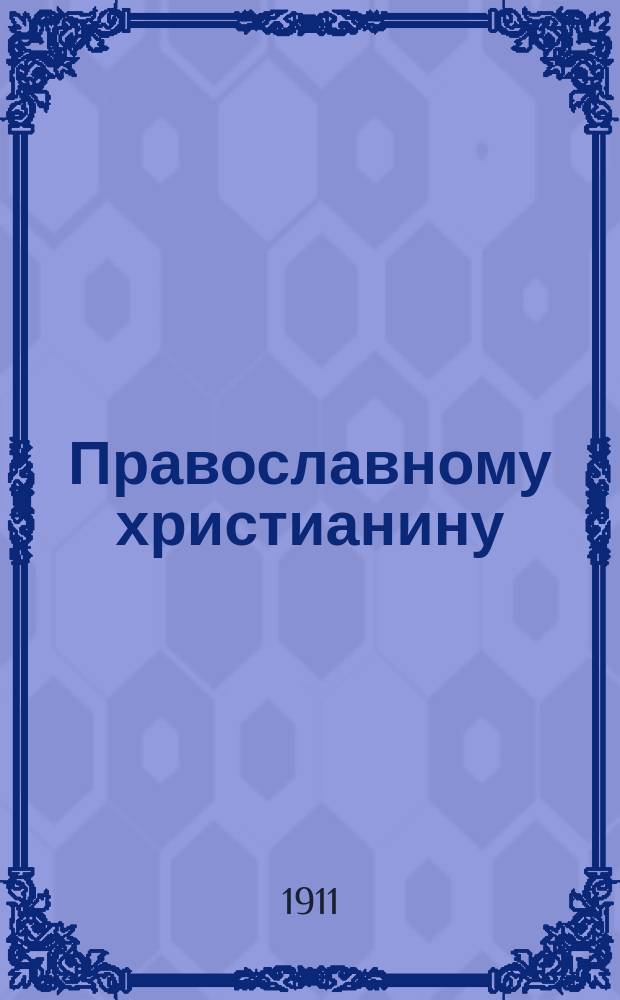 Православному христианину

1911